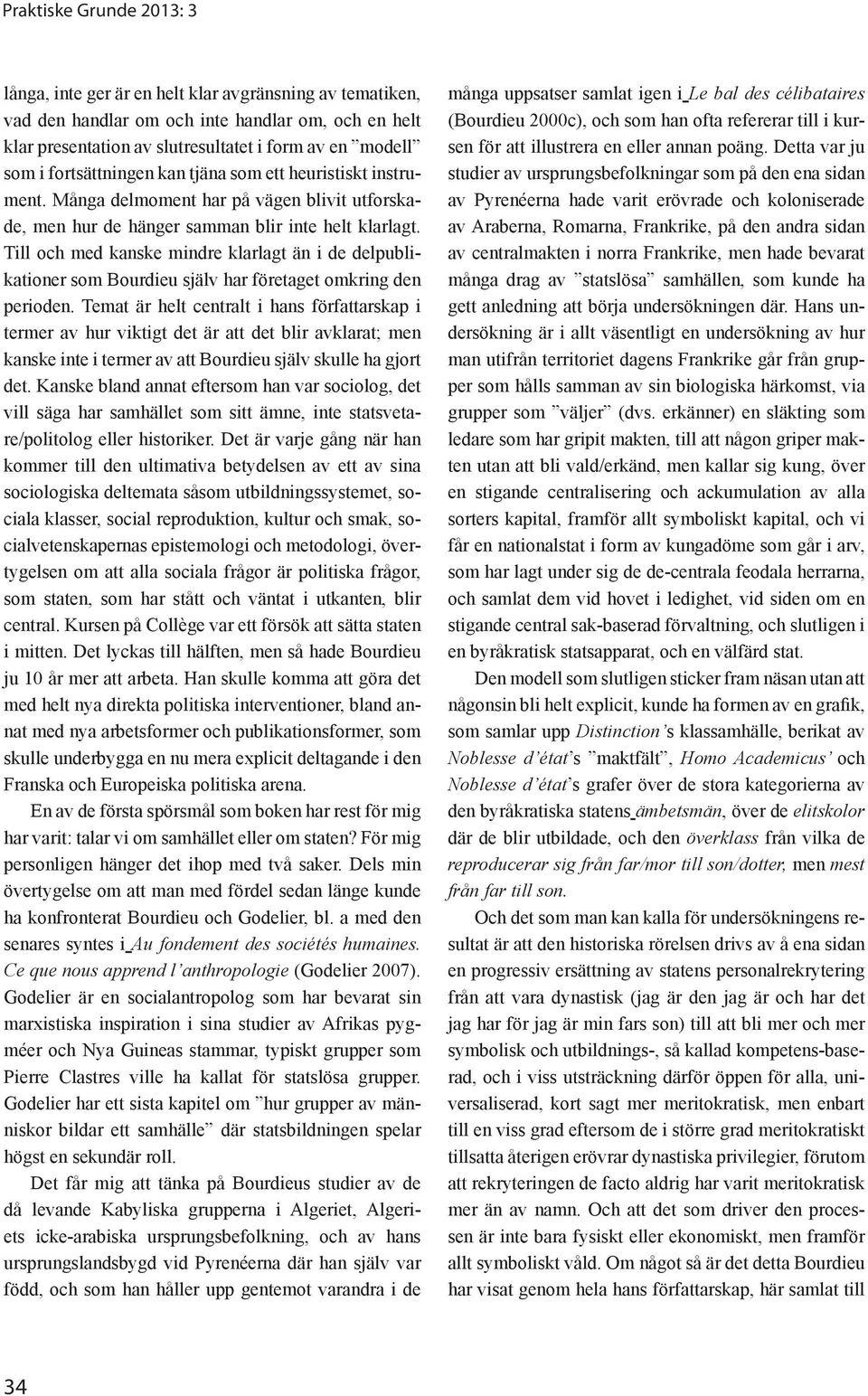 Praktiske Grunde 2013: 3

långa, inte ger är en helt klar avgränsning av tematiken, vad den handlar om och inte handlar om, och en helt klar presentation av slutresultatet i form av en ”modell” som i fortsättningen kan tjäna som ett heuristiskt instrument. Många delmoment har på vägen blivit utforskade, men hur de hänger samman blir inte helt klarlagt. Till och med kanske mindre klarlagt än i de delpublikationer som Bourdieu själv har företaget omkring den perioden. Temat är helt centralt i hans författarskap i termer av hur viktigt det är att det blir avklarat; men kanske inte i termer av att Bourdieu själv skulle ha gjort det. Kanske bland annat eftersom han var sociolog, det vill säga har samhället som sitt ämne, inte statsvetare/politolog eller historiker. Det är varje gång när han kommer till den ultimativa betydelsen av ett av sina sociologiska deltemata såsom utbildningssystemet, sociala klasser, social reproduktion, kultur och smak, socialvetenskapernas epistemologi och metodologi, övertygelsen om att alla sociala frågor är politiska frågor, som staten, som har stått och väntat i utkanten, blir central. Kursen på Collège var ett försök att sätta staten i mitten. Det lyckas till hälften, men så hade Bourdieu ju 10 år mer att arbeta. Han skulle komma att göra det med helt nya direkta politiska interventioner, bland annat med nya arbetsformer och publikationsformer, som skulle underbygga en nu mera explicit deltagande i den Franska och Europeiska politiska arena.

En av de första spörsmål som boken har rest för mig har varit: talar vi om samhället eller om staten? För mig personligen hänger det ihop med två saker. Dels min övertygelse om att man med fördel sedan länge kunde ha konfronterat Bourdieu och Godelier, bl. a med den senares syntes i Au fondement des sociétés humaines. Ce que nous apprend l’anthropologie (Godelier 2007). Godelier är en socialantropolog som har bevarat sin marxistiska inspiration i sina studier av Afrikas pygméer och Nya Guineas stammar, typiskt grupper som Pierre Clastres ville ha kallat för statslösa grupper. Godelier har ett sista kapitel om ”hur grupper av människor bildar ett samhälle” där statsbildningen spelar högst en sekundär roll.

Det får mig att tänka på Bourdieus studier av de då levande Kabyliska grupperna i Algeriet, Algeriets icke-arabiska ursprungsbefolkning, och av hans ursprungslandsbygd vid Pyrenéerna där han själv var född, och som han håller upp gentemot varandra i de många uppsatser samlat igen i Le bal des célibataires (Bourdieu 2000c), och som han ofta refererar till i kursen för att illustrera en eller annan poäng. Detta var ju studier av ursprungsbefolkningar som på den ena sidan av Pyrenéerna hade varit erövrade och koloniserade av Araberna, Romarna, Frankrike, på den andra sidan av centralmakten i norra Frankrike, men hade bevarat många drag av ”statslösa” samhällen, som kunde ha gett anledning att börja undersökningen där. Hans undersökning är i allt väsentligt en undersökning av hur man utifrån territoriet dagens Frankrike går från grupper som hålls samman av sin biologiska härkomst, via grupper som ”väljer” (dvs. erkänner) en släkting som ledare som har gripit makten, till att någon griper makten utan att bli vald/erkänd, men kallar sig kung, över en stigande centralisering och ackumulation av alla sorters kapital, framför allt symboliskt kapital, och vi får en nationalstat i form av kungadöme som går i arv, som har lagt under sig de de-centrala feodala herrarna, och samlat dem vid hovet i ledighet, vid siden om en stigande central sak-baserad förvaltning, och slutligen i en byråkratisk statsapparat, och en välfärd stat.

Den modell som slutligen sticker fram näsan utan att någonsin bli helt explicit, kunde ha formen av en grafik, som samlar upp Distinction’s klassamhälle, berikat av Noblesse d’état’s ”maktfält”, Homo Academicus’ och Noblesse d’état’s grafer över de stora kategorierna av den byråkratiska statens ämbetsmän, över de elitskolor där de blir utbildade, och den överklass från vilka de reproducerar sig från far/mor till son/dotter, men mest från far till son.

Och det som man kan kalla för undersökningens resultat är att den historiska rörelsen drivs av å ena sidan en progressiv ersättning av statens personalrekrytering från att vara dynastisk (jag är den jag är och har det jag har för jag är min fars son) till att bli mer och mer symbolisk och utbildnings-, så kallad kompetens-baserad, och i viss utsträckning därför öppen för alla, universaliserad, kort sagt mer meritokratisk, men enbart till en viss grad eftersom de i större grad meritokratiskt tillsatta återigen erövrar dynastiska privilegier, förutom att rekryteringen de facto aldrig har varit meritokratisk mer än av namn. Och att det som driver den processen är inte bara fysiskt eller ekonomiskt, men framför allt symboliskt våld. Om något så är det detta Bourdieu har visat genom hela hans författarskap, här samlat till

34